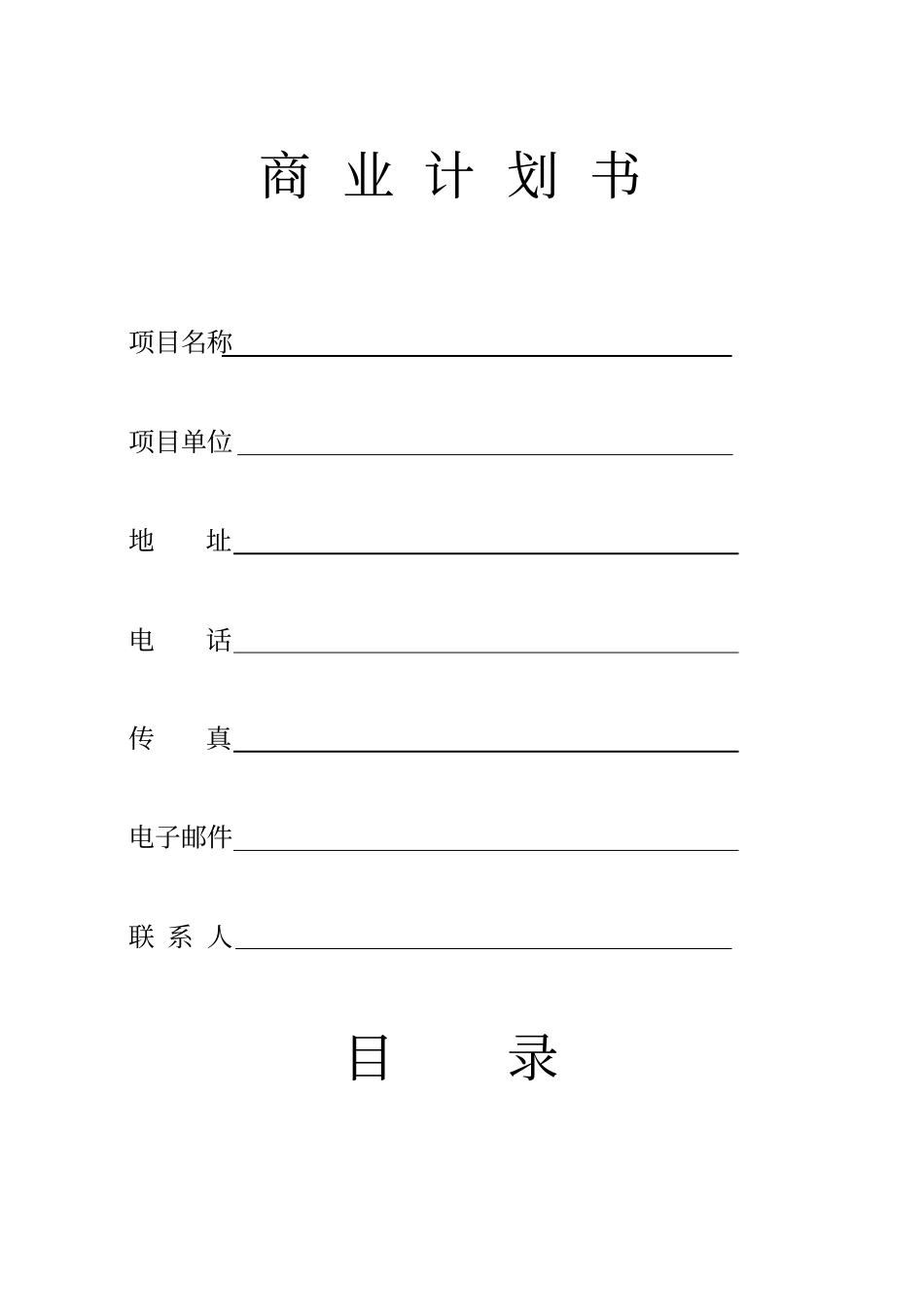 商 业 计 划 书

项目名称

项目单位

地　　址

电　　话

传　　真

电子邮件

联 系 人

目　　录